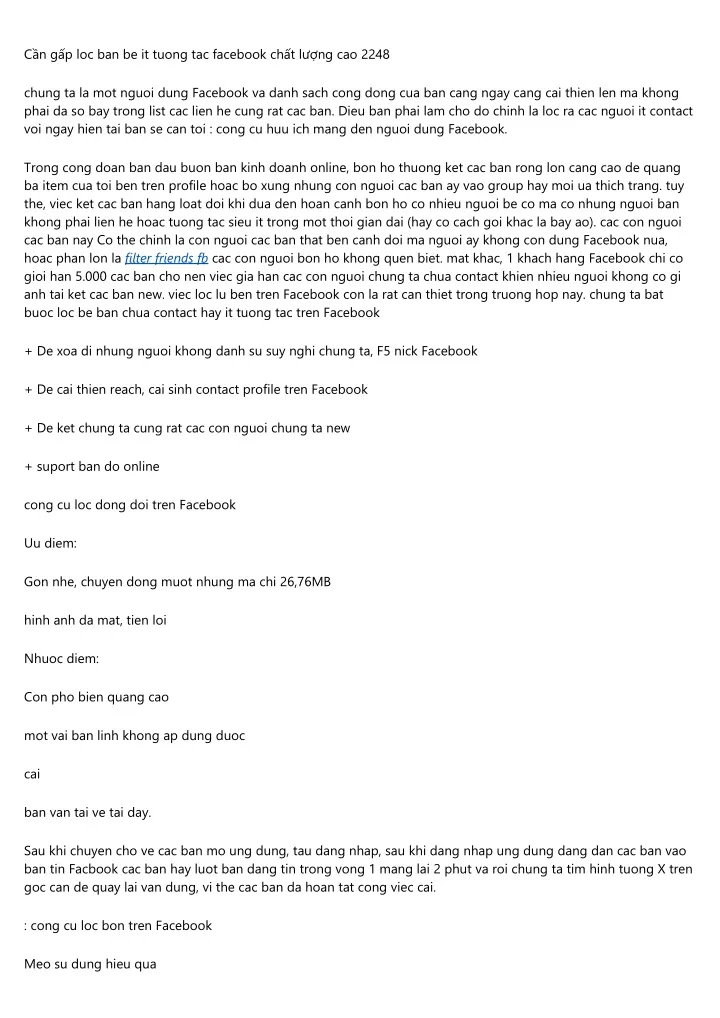 Cần gấp loc ban be it tuong tac facebook chất lượng cao 2248

chung ta la mot nguoi dung Facebook va danh sach cong dong cua ban cang ngay cang cai thien len ma khong phai da so bay trong list cac lien he cung rat cac ban. Dieu ban phai lam cho do chinh la loc ra cac nguoi it contact voi ngay hien tai ban se can toi : cong cu huu ich mang den nguoi dung Facebook.

Trong cong doan ban dau buon ban kinh doanh online, bon ho thuong ket cac ban rong lon cang cao de quang ba item cua toi ben tren profile hoac bo xung nhung con nguoi cac ban ay vao group hay moi ua thich trang. tuy the, viec ket cac ban hang loat doi khi dua den hoan canh bon ho co nhieu nguoi be co ma co nhung nguoi ban khong phai lien he hoac tuong tac sieu it trong mot thoi gian dai (hay co cach goi khac la bay ao). cac con nguoi cac ban nay Co the chinh la con nguoi cac ban that ben canh doi ma nguoi ay khong con dung Facebook nua, hoac phan lon la filter friends fb cac con nguoi bon ho khong quen biet. mat khac, 1 khach hang Facebook chi co gioi han 5.000 cac ban cho nen viec gia han cac con nguoi chung ta chua contact khien nhieu nguoi khong co gi anh tai ket cac ban new. viec loc lu ben tren Facebook con la rat can thiet trong truong hop nay. chung ta bat buoc loc be ban chua contact hay it tuong tac tren Facebook

+ De xoa di nhung nguoi khong danh su suy nghi chung ta, F5 nick Facebook

+ De cai thien reach, cai sinh contact profile tren Facebook

+ De ket chung ta cung rat cac con nguoi chung ta new

+ suport ban do online

cong cu loc dong doi tren Facebook

Uu diem:

Gon nhe, chuyen dong muot nhung ma chi 26,76MB

hinh anh da mat, tien loi

Nhuoc diem:

Con pho bien quang cao

mot vai ban linh khong ap dung duoc

cai

ban van tai ve tai day.

Sau khi chuyen cho ve cac ban mo ung dung, tau dang nhap, sau khi dang nhap ung dung dang dan cac ban vao ban tin Facbook cac ban hay luot ban dang tin trong vong 1 mang lai 2 phut va roi chung ta tim hinh tuong X tren goc can de quay lai van dung, vi the cac ban da hoan tat cong viec cai.

: cong cu loc bon tren Facebook

Meo su dung hieu qua